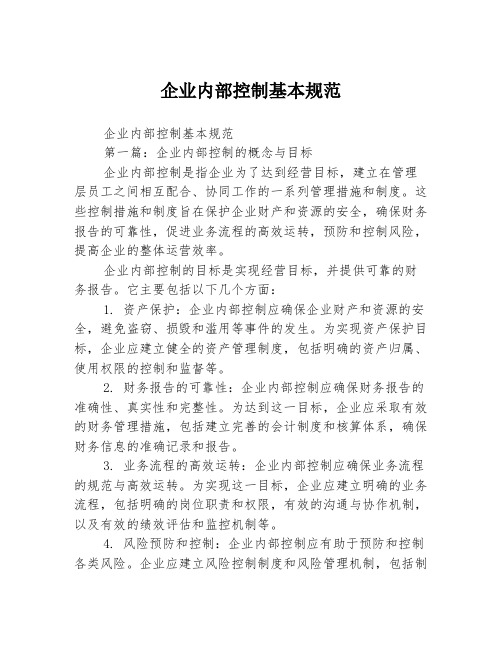 企业内部控制基本规范

企业内部控制基本规范

第一篇：企业内部控制的概念与目标

企业内部控制是指企业为了达到经营目标，建立在管理层员工之间相互配合、协同工作的一系列管理措施和制度。这些控制措施和制度旨在保护企业财产和资源的安全，确保财务报告的可靠性，促进业务流程的高效运转，预防和控制风险，提高企业的整体运营效率。

企业内部控制的目标是实现经营目标，并提供可靠的财务报告。它主要包括以下几个方面：

1. 资产保护：企业内部控制应确保企业财产和资源的安全，避免盗窃、损毁和滥用等事件的发生。为实现资产保护目标，企业应建立健全的资产管理制度，包括明确的资产归属、使用权限的控制和监督等。

2. 财务报告的可靠性：企业内部控制应确保财务报告的准确性、真实性和完整性。为达到这一目标，企业应采取有效的财务管理措施，包括建立完善的会计制度和核算体系，确保财务信息的准确记录和报告。

3. 业务流程的高效运转：企业内部控制应确保业务流程的规范与高效运转。为实现这一目标，企业应建立明确的业务流程，包括明确的岗位职责和权限，有效的沟通与协作机制，以及有效的绩效评估和监控机制等。

4. 风险预防和控制：企业内部控制应有助于预防和控制各类风险。企业应建立风险控制制度和风险管理机制，包括制